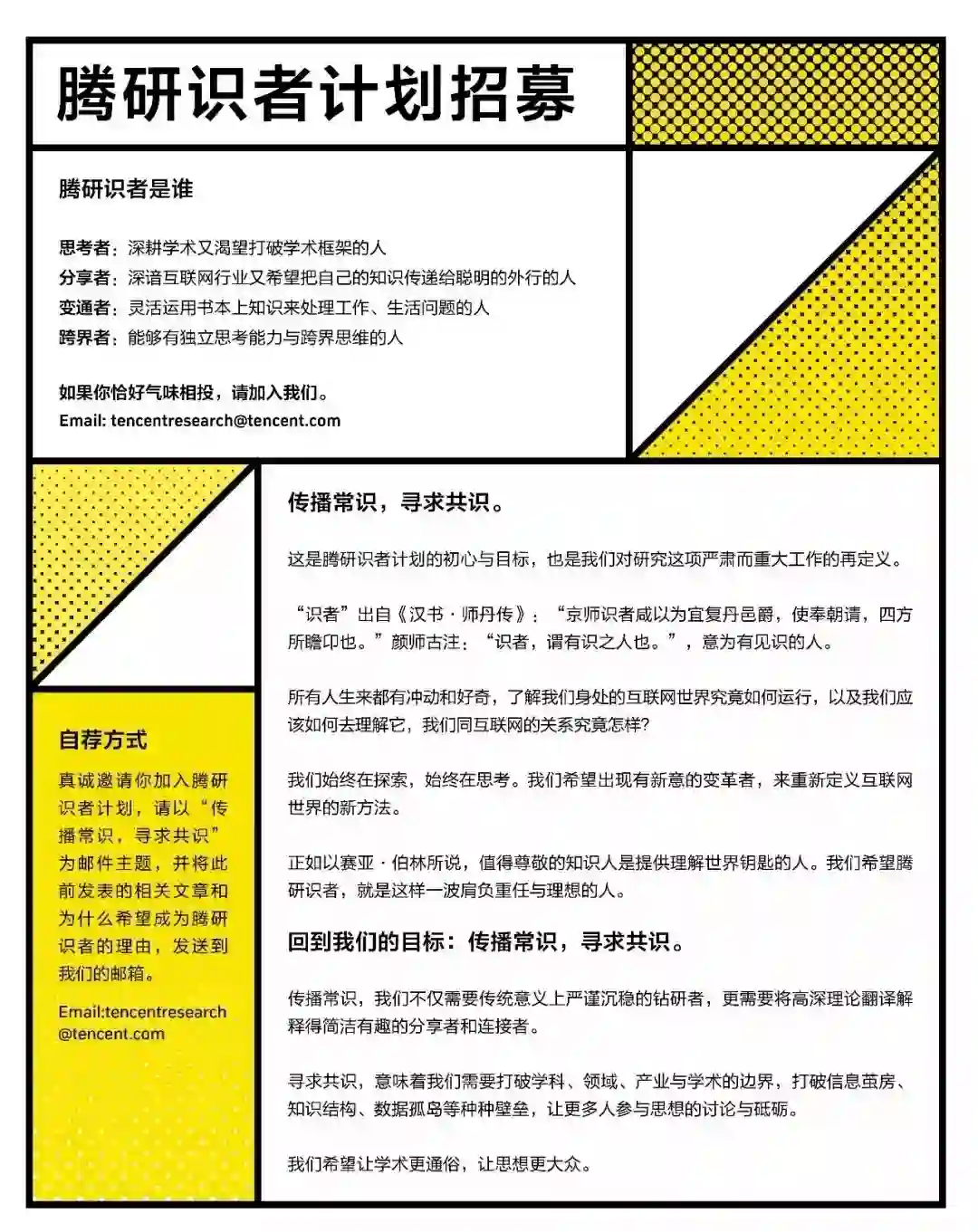 腾研识者计划招募

腾研识者是谁

思考者：深耕学术又渴望打破学术框架的人
分享者：深谙互联网行业又希望把自己的知识传递给聪明的外行的人
变通者：灵活运用书本上知识来处理工作、生活问题的人
跨界者：能够有独立思考能力与跨界思维的人

如果你恰好气味相投，请加入我们。
Email: tencentresearch@tencent.com

传播常识，寻求共识。

这是腾研识者计划的初心与目标，也是我们对研究这项严肃而重大工作的再定义。

“识者”出自《汉书 · 师丹传》：“京师识者咸以为宜复丹邑爵，使奉朝请，四方所瞻卬也。”颜师古注：“识者，谓有识之人也。”，意为有见识的人。

所有人生来都有冲动和好奇，了解我们身处的互联网世界究竟如何运行，以及我们应该如何去理解它，我们同互联网的关系究竟怎样?

我们始终在探索，始终在思考。我们希望出现有新意的变革者，来重新定义互联网世界的新方法。

正如以赛亚 · 伯林所说，值得尊敬的知识人是提供理解世界钥匙的人。我们希望腾研识者，就是这样一波肩负重任与理想的人。

回到我们的目标：传播常识，寻求共识。

传播常识，我们不仅需要传统意义上严谨沉稳的钻研者，更需要将高深理论翻译解释得简洁有趣的分享者和连接者。

寻求共识，意味着我们需要打破学科、领域、产业与学术的边界，打破信息茧房、知识结构、数据孤岛等种种壁垒，让更多人参与思想的讨论与砥砺。

我们希望让学术更通俗，让思想更大众。

自荐方式

真诚邀请你加入腾研识者计划，请以“传播常识，寻求共识”为邮件主题，并将此前发表的相关文章和为什么希望成为腾研识者的理由，发送到我们的邮箱。

Email:tencentresearch@tencent.com